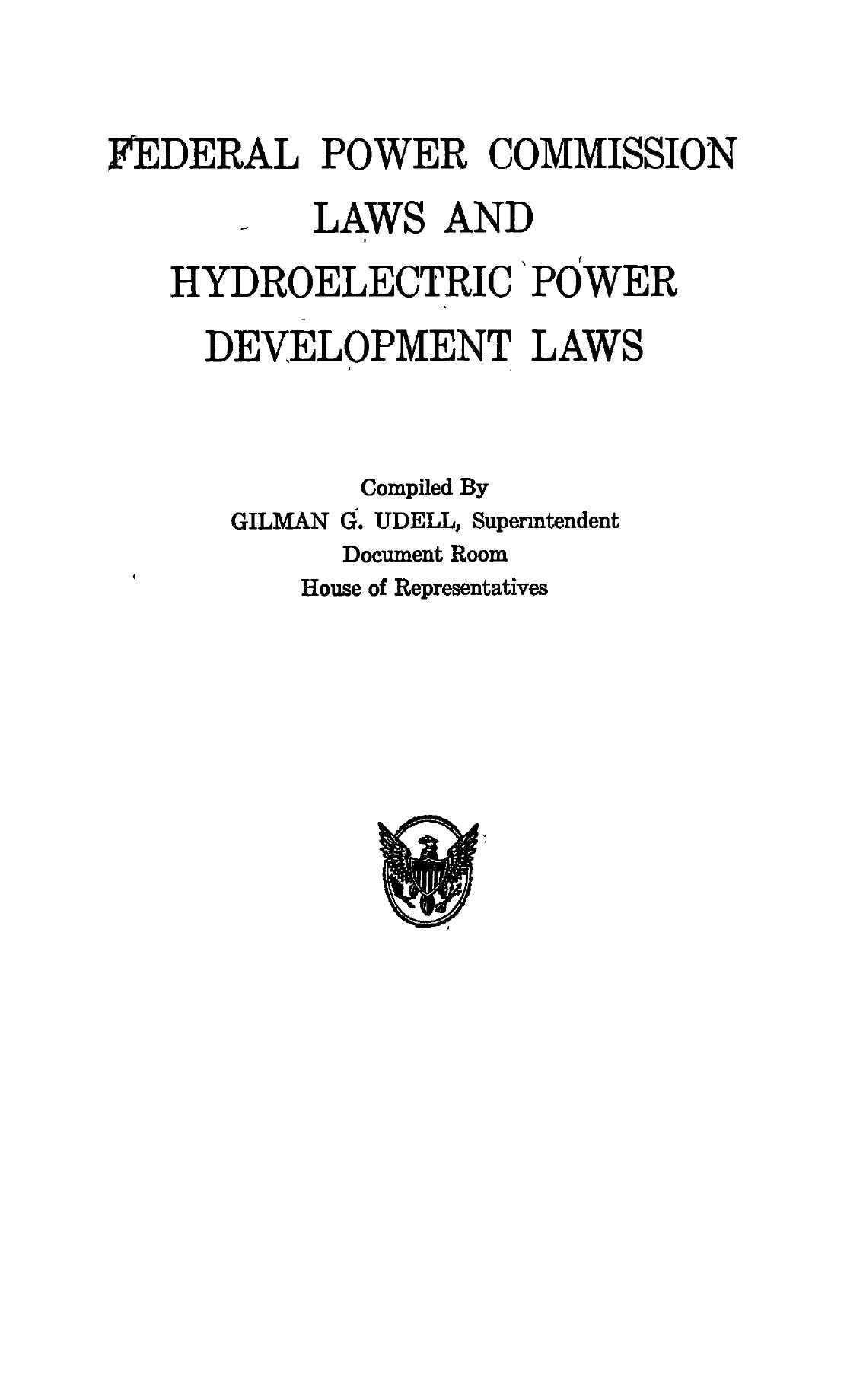 FEDERAL POWER COMMISSION
LAWS AND
HYDROELECTRIC POWER
DEVELOPMENT LAWS

Compiled By
GILMAN G. UDELL, Superintendent
Document Room
House of Representatives